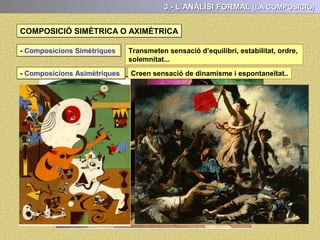 3.- L'ANÀLISI FORMAL (LA COMPOSICIÓ)

COMPOSICIÓ SIMÈTRICA O AXIMÈTRICA

- Composicions Simètriques

Transmeten sensació d'equilibri, estabilitat, ordre, solemnitat...

- Composicions Asimètriques

Creen sensació de dinamisme i espontaneïtat..